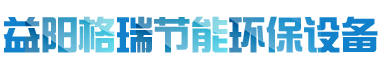 益阳格瑞节能环保设备